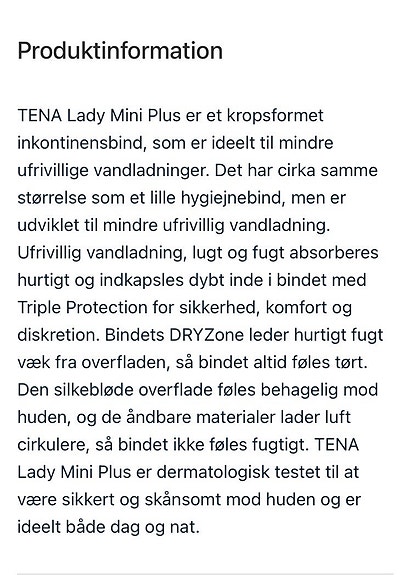 Produktinformation

TENA Lady Mini Plus er et kropsformet inkontinensbind, som er ideelt til mindre ufrivillige vandladninger. Det har cirka samme størrelse som et lille hygiejnebind, men er udviklet til mindre ufrivillig vandladning. Ufrivillig vandladning, lugt og fugt absorberes hurtigt og indkapsles dybt inde i bindet med Triple Protection for sikkerhed, komfort og diskretion. Bindets DRYZone leder hurtigt fugt væk fra overfladen, så bindet altid føles tørt. Den silkebløde overflade føles behagelig mod huden, og de åndbare materialer lader luft cirkulere, så bindet ikke føles fugtigt. TENA Lady Mini Plus er dermatologisk testet til at være sikkert og skånsomt mod huden og er ideelt både dag og nat.